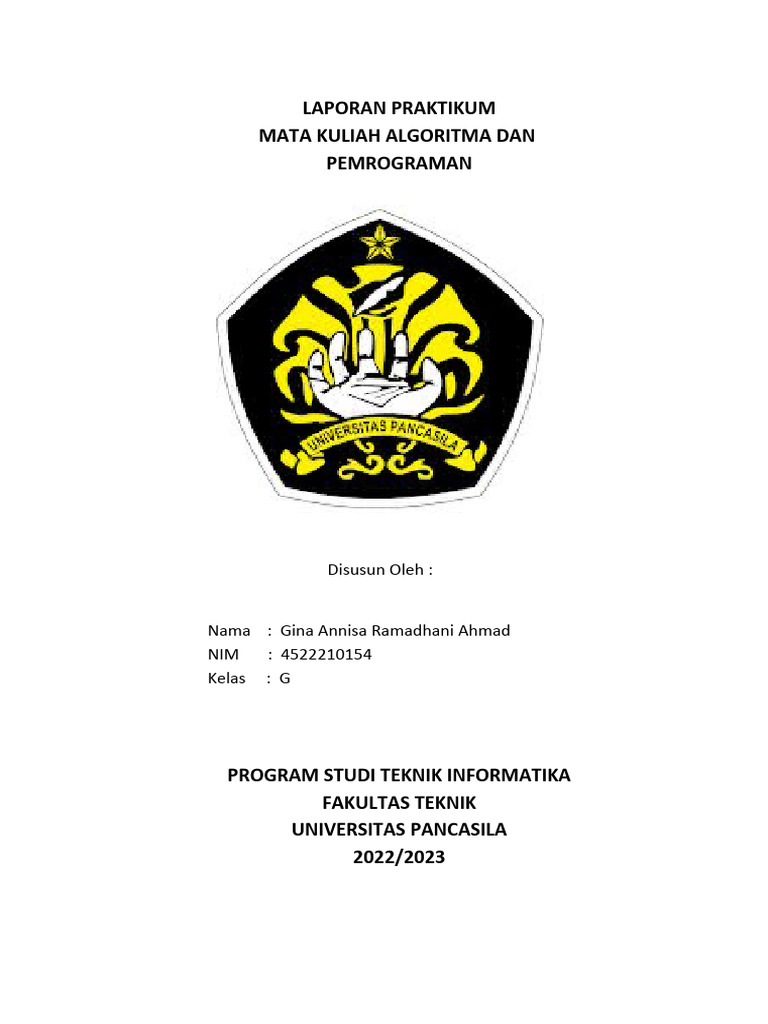 LAPORAN PRAKTIKUM
MATA KULIAH ALGORITMA DAN PEMROGRAMAN

UNIVERSITAS PANCASILA

Disusun Oleh :

Nama : Gina Annisa Ramadhani Ahmad
NIM : 4522210154
Kelas : G

PROGRAM STUDI TEKNIK INFORMATIKA
FAKULTAS TEKNIK
UNIVERSITAS PANCASILA
2022/2023